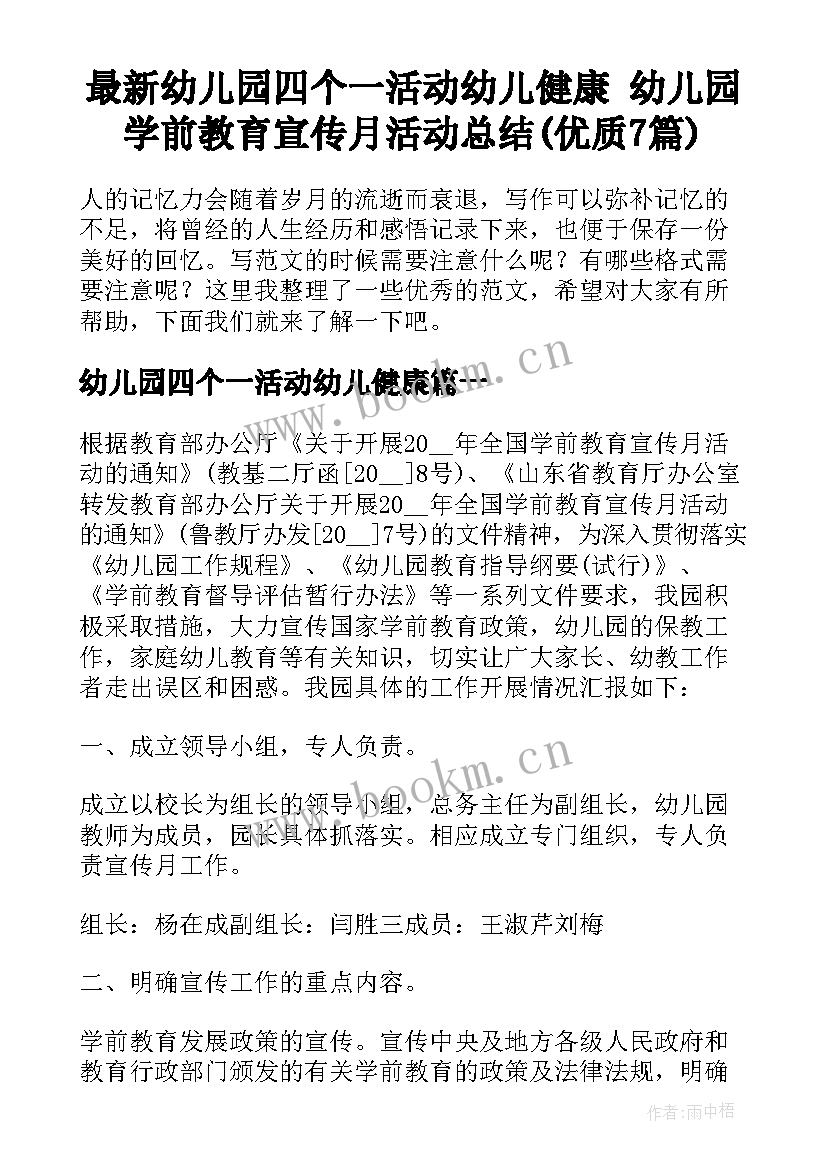 最新幼儿园四个一活动幼儿健康 幼儿园学前教育宣传月活动总结(优质7篇)

人的记忆力会随着岁月的流逝而衰退，写作可以弥补记忆的不足，将曾经的人生经历和感悟记录下来，也便于保存一份美好的回忆。写范文的时候需要注意什么呢？有哪些格式需要注意呢？这里我整理了一些优秀的范文，希望对大家有所帮助，下面我们就来了解一下吧。

幼儿园四个一活动幼儿健康篇一

www.bookm.cn

根据教育部办公厅《关于开展20__年全国学前教育宣传月活动的通知》(教基二厅函[20__]8号)、《山东省教育厅办公室转发教育部办公厅关于开展20__年全国学前教育宣传月活动的通知》(鲁教厅办发[20__]7号)的文件精神，为深入贯彻落实《幼儿园工作规程》、《幼儿园教育指导纲要(试行)》、《学前教育督导评估暂行办法》等一系列文件要求，我园积极采取措施，大力宣传国家学前教育政策，幼儿园的保教工作，家庭幼儿教育等有关知识，切实让广大家长、幼教工作者走出误区和困惑。我园具体的工作开展情况汇报如下：

一、成立领导小组，专人负责。

www.bookm.cn

成立以校长为组长的领导小组，总务主任为副组长，幼儿园教师为成员，园长具体抓落实。相应成立专门组织，专人负责宣传月工作。

组长：杨在成副组长：闫胜三成员：王淑芹刘梅

二、明确宣传工作的重点内容。

学前教育发展政策的宣传。宣传中央及地方各级人民政府和教育行政部门颁发的有关学前教育的政策及法律法规，明确

作者：雨中梧